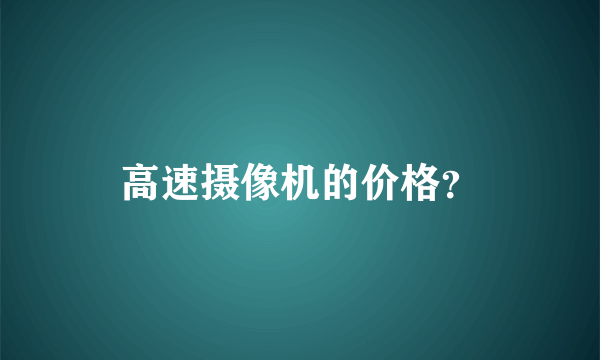 高速摄像机的价格?